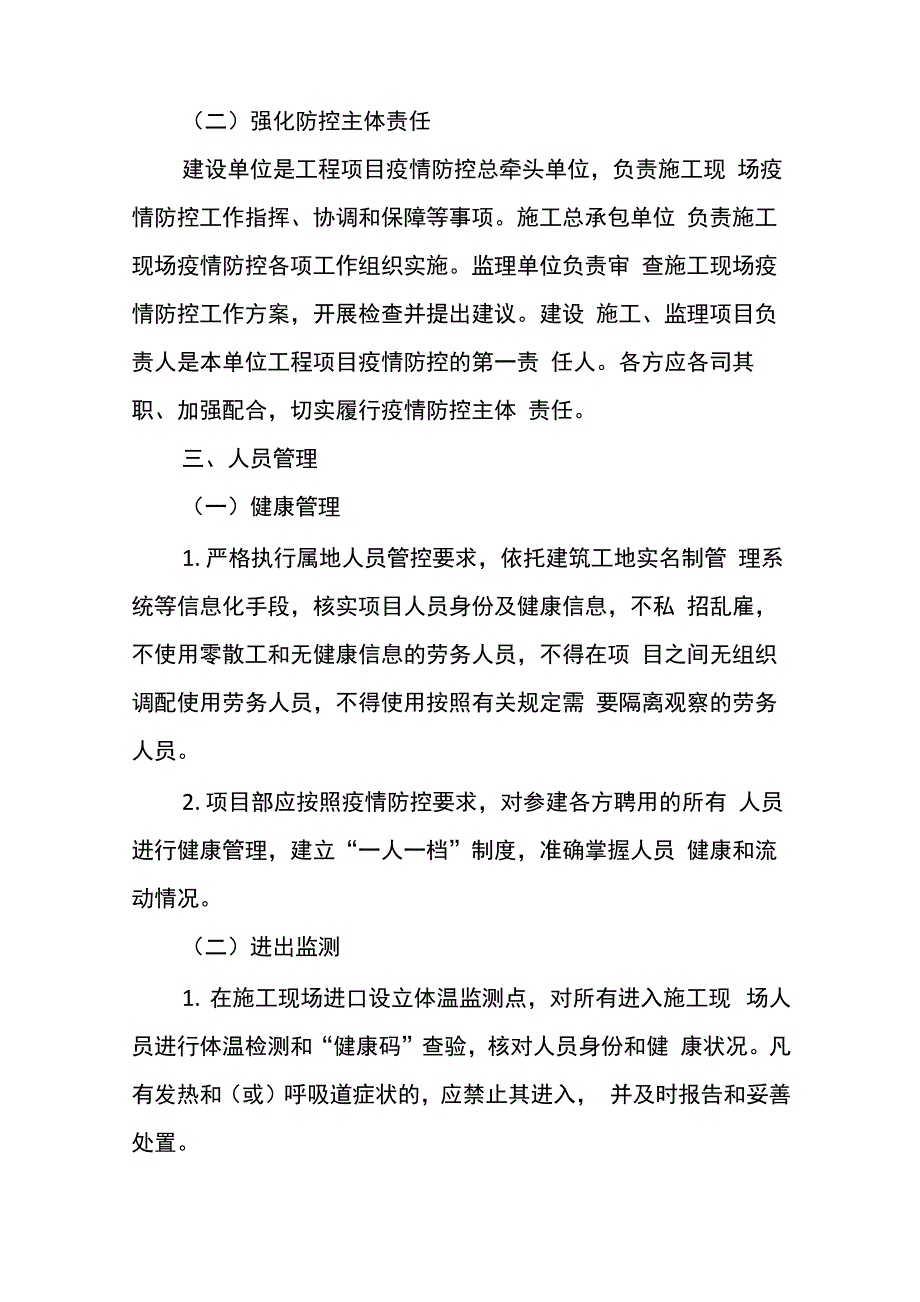 （二）强化防控主体责任

建设单位是工程项目疫情防控总牵头单位，负责施工现 场疫情防控工作指挥、协调和保障等事项。施工总承包单位 负责施工现场疫情防控各项工作组织实施。监理单位负责审 查施工现场疫情防控工作方案，开展检查并提出建议。建设 施工、监理项目负责人是本单位工程项目疫情防控的第一责 任人。各方应各司其职、加强配合，切实履行疫情防控主体 责任。

三、人员管理

（一）健康管理

1. 严格执行属地人员管控要求，依托建筑工地实名制管 理系统等信息化手段，核实项目人员身份及健康信息，不私 招乱雇，不使用零散工和无健康信息的劳务人员，不得在项 目之间无组织调配使用劳务人员，不得使用按照有关规定需 要隔离观察的劳务人员。

2. 项目部应按照疫情防控要求，对参建各方聘用的所有 人员进行健康管理，建立“一人一档”制度，准确掌握人员 健康和流动情况。

（二）进出监测

1. 在施工现场进口设立体温监测点，对所有进入施工现 场人员进行体温检测和“健康码”查验，核对人员身份和健 康状况。凡有发热和（或）呼吸道症状的，应禁止其进入， 并及时报告和妥善处置。